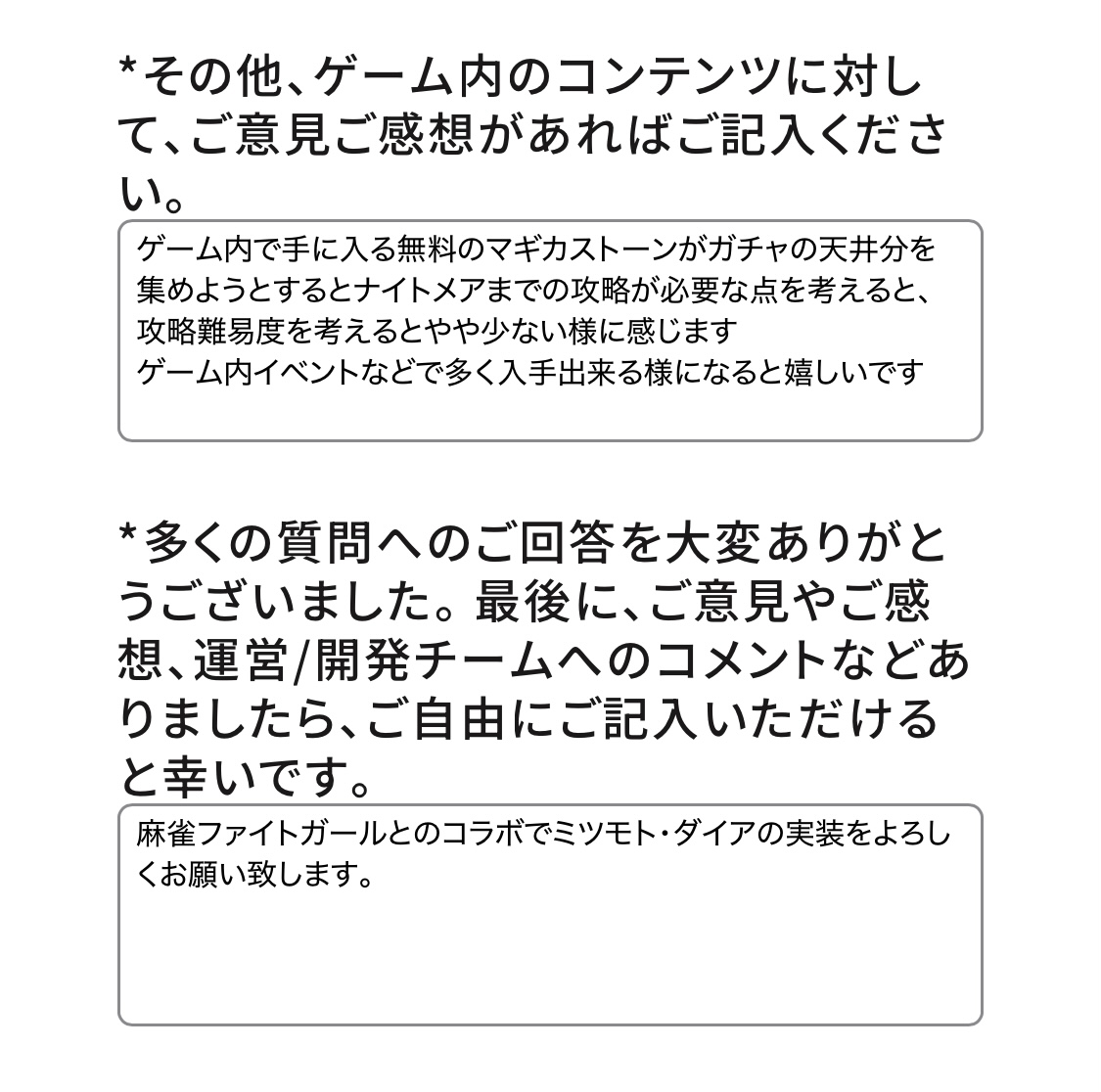 *その他、ゲーム内のコンテンツに対して、ご意見ご感想があればご記入ください。

ゲーム内で手に入る無料のマギカストーンがガチャの天井分を集めようとするとナイトメアまでの攻略が必要な点を考えると、攻略難易度を考えるとやや少ない様に感じます
ゲーム内イベントなどで多く入手出来る様になると嬉しいです

*多くの質問へのご回答を大変ありがとうございました。最後に、ご意見やご感想、運営/開発チームへのコメントなどありましたら、ご自由にご記入いただけると幸いです。

麻雀ファイトガールとのコラボでミツモト・ダイアの実装をよろしくお願い致します。